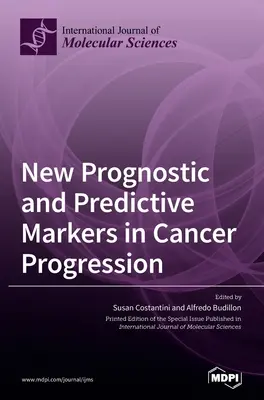 International Journal of
Molecular Sciences

New Prognostic and Predictive Markers in Cancer Progression

Edited by
Susan Costantini and Alfredo Budillon
Printed Edition of the Special Issue Published in
International Journal of Molecular Sciences

www.mdpi.com/journal/ijms

MDPI